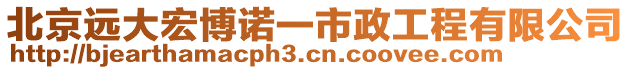 北京远大宏博诺一市政工程有限公司
http://bjearthamacph3.cn.coovee.com